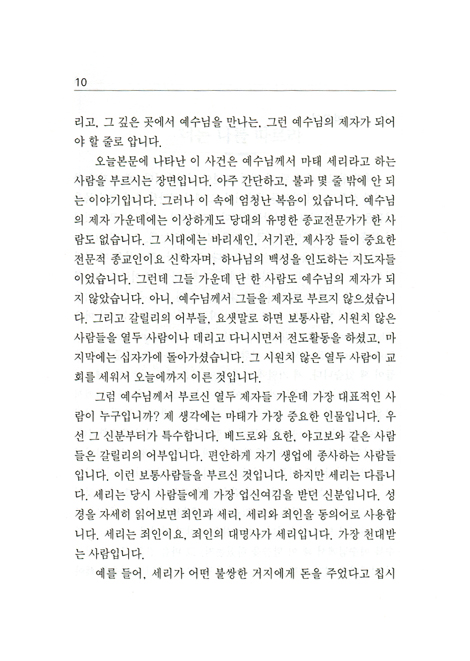 10

리고, 그 깊은 곳에서 예수님을 만나는, 그런 예수님의 제자가 되어야 할 줄로 압니다.

오늘본문에 나타난 이 사건은 예수님께서 마태 세리라고 하는 사람을 부르시는 장면입니다. 아주 간단하고, 불과 몇 줄 밖에 안 되는 이야기입니다. 그러나 이 속에 엄청난 복음이 있습니다. 예수님의 제자 가운데에는 이상하게도 당대의 유명한 종교전문가가 한 사람도 없습니다. 그 시대에는 바리새인, 서기관, 제사장 들이 중요한 전문적 종교인이요 신학자며, 하나님의 백성을 인도하는 지도자들이었습니다. 그런데 그들 가운데 단 한 사람도 예수님의 제자가 되지 않았습니다. 아니, 예수님께서 그들을 제자로 부르지 않으셨습니다. 그리고 갈릴리의 어부들, 요샛말로 하면 보통사람, 시원치 않은 사람들을 열두 사람이나 데리고 다니시면서 전도활동을 하셨고, 마지막에는 십자가에 돌아가셨습니다. 그 시원치 않은 열두 사람이 교회를 세워서 오늘에까지 이른 것입니다.

그럼 예수님께서 부르신 열두 제자들 가운데 가장 대표적인 사람이 누구입니까? 제 생각에는 마태가 가장 중요한 인물입니다. 우선 그 신분부터가 특수합니다. 베드로와 요한, 야고보와 같은 사람들은 갈릴리의 어부입니다. 편안하게 자기 생업에 종사하는 사람들입니다. 이런 보통사람들을 부르신 것입니다. 하지만 세리는 다릅니다. 세리는 당시 사람들에게 가장 업신여김을 받던 신분입니다. 성경을 자세히 읽어보면 죄인과 세리, 세리와 죄인을 동의어로 사용합니다. 세리는 죄인이요, 죄인의 대명사가 세리입니다. 가장 천대받는 사람입니다.

예를 들어, 세리가 어떤 불쌍한 거지에게 돈을 주었다고 칩시